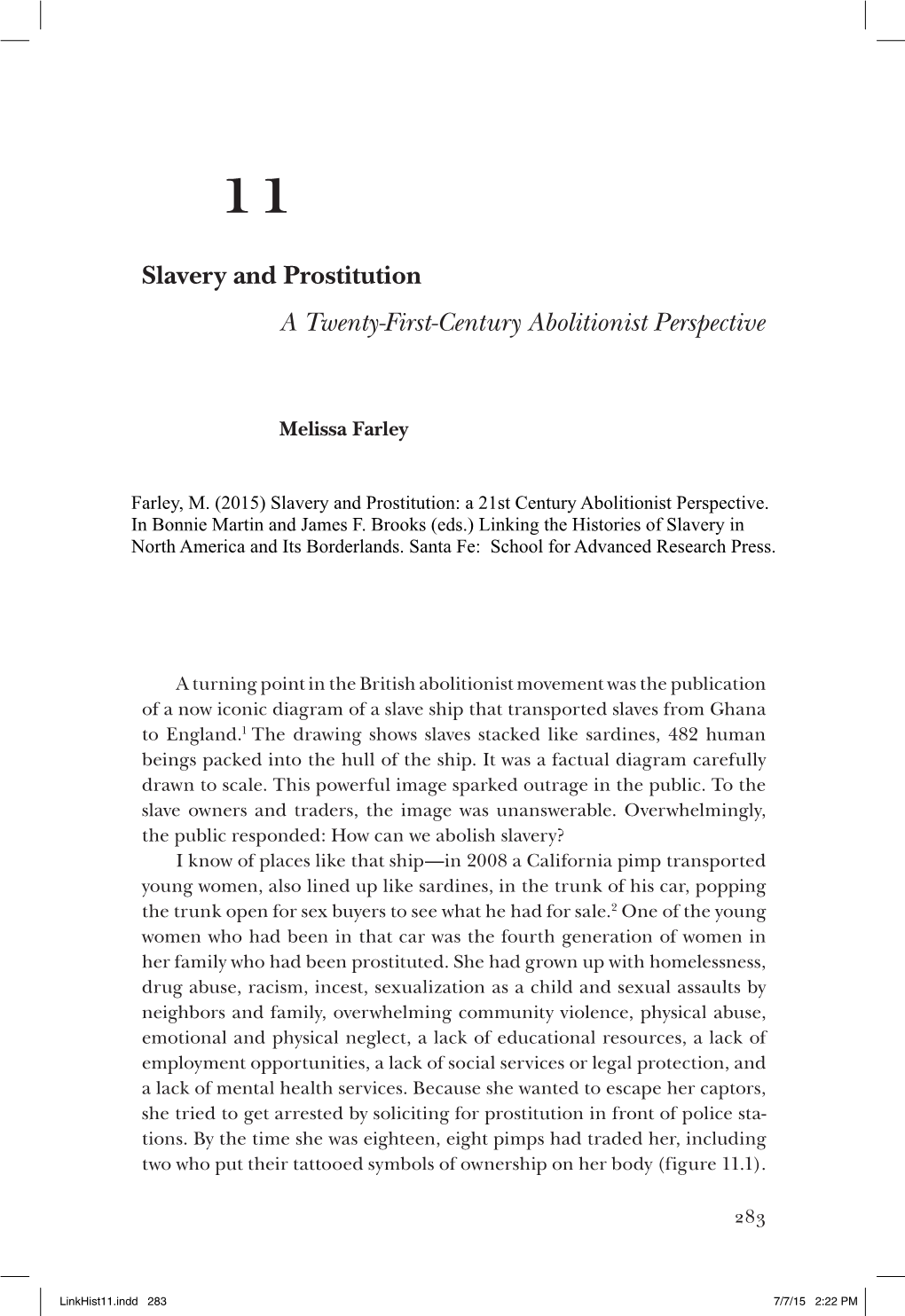 11

Slavery and Prostitution

A Twenty-First-Century Abolitionist Perspective

Melissa Farley

Farley, M. (2015) Slavery and Prostitution: a 21st Century Abolitionist Perspective. In Bonnie Martin and James F. Brooks (eds.) Linking the Histories of Slavery in North America and Its Borderlands. Santa Fe: School for Advanced Research Press.

A turning point in the British abolitionist movement was the publication of a now iconic diagram of a slave ship that transported slaves from Ghana to England.$^1$ The drawing shows slaves stacked like sardines, 482 human beings packed into the hull of the ship. It was a factual diagram carefully drawn to scale. This powerful image sparked outrage in the public. To the slave owners and traders, the image was unanswerable. Overwhelmingly, the public responded: How can we abolish slavery?

I know of places like that ship—in 2008 a California pimp transported young women, also lined up like sardines, in the trunk of his car, popping the trunk open for sex buyers to see what he had for sale.$^2$ One of the young women who had been in that car was the fourth generation of women in her family who had been prostituted. She had grown up with homelessness, drug abuse, racism, incest, sexualization as a child and sexual assaults by neighbors and family, overwhelming community violence, physical abuse, emotional and physical neglect, a lack of educational resources, a lack of employment opportunities, a lack of social services or legal protection, and a lack of mental health services. Because she wanted to escape her captors, she tried to get arrested by soliciting for prostitution in front of police stations. By the time she was eighteen, eight pimps had traded her, including two who put their tattooed symbols of ownership on her body (figure 11.1).

283

LinkHist11.indd 283 7/7/15 2:22 PM